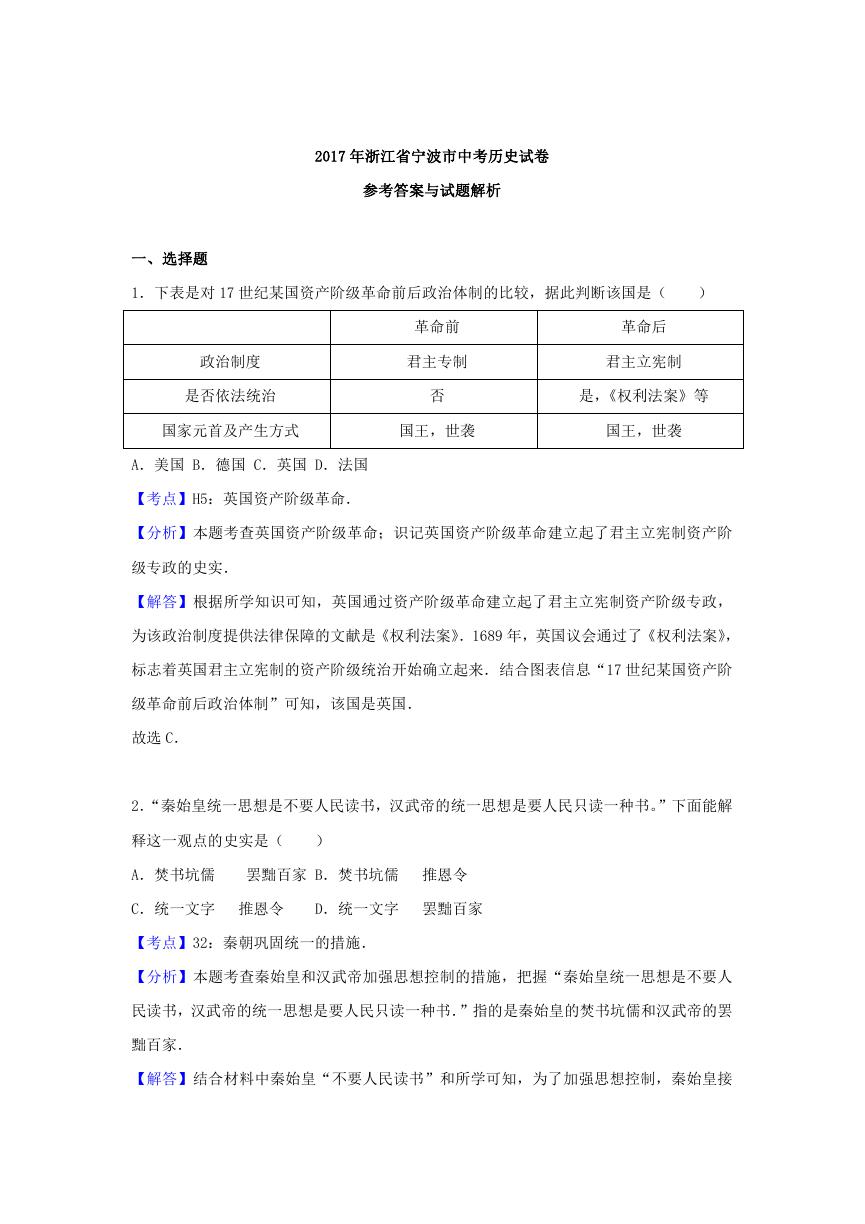 2017年浙江省宁波市中考历史试卷

参考答案与试题解析

一、选择题

1．下表是对17世纪某国资产阶级革命前后政治体制的比较，据此判断该国是（　　）

| | 革命前 | 革命后 |
|---|---|---|
| 政治制度 | 君主专制 | 君主立宪制 |
| 是否依法统治 | 否 | 是，《权利法案》等 |
| 国家元首及产生方式 | 国王，世袭 | 国王，世袭 |

A．美国 B．德国 C．英国 D．法国

【考点】H5：英国资产阶级革命．

【分析】本题考查英国资产阶级革命；识记英国资产阶级革命建立起了君主立宪制资产阶级专政的史实．

【解答】根据所学知识可知，英国通过资产阶级革命建立起了君主立宪制资产阶级专政，为该政治制度提供法律保障的文献是《权利法案》．1689年，英国议会通过了《权利法案》，标志着英国君主立宪制的资产阶级统治开始确立起来．结合图表信息“17世纪某国资产阶级革命前后政治体制”可知，该国是英国．

故选C．

2．“秦始皇统一思想是不要人民读书，汉武帝的统一思想是要人民只读一种书。”下面能解释这一观点的史实是（　　）

A．焚书坑儒　　罢黜百家 B．焚书坑儒　　推恩令

C．统一文字　　推恩令　　D．统一文字　　罢黜百家

【考点】32：秦朝巩固统一的措施．

【分析】本题考查秦始皇和汉武帝加强思想控制的措施，把握“秦始皇统一思想是不要人民读书，汉武帝的统一思想是要人民只读一种书．”指的是秦始皇的焚书坑儒和汉武帝的罢黜百家．

【解答】结合材料中秦始皇“不要人民读书”和所学可知，为了加强思想控制，秦始皇接